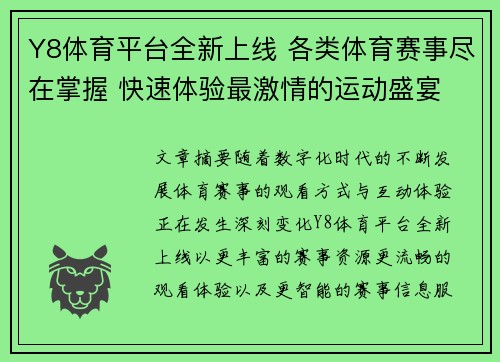 Y8体育平台全新上线 各类体育赛事尽在掌握 快速体验最激情的运动盛宴

文章摘要随着数字化时代的不断发展体育赛事的观看方式与互动体验正在发生深刻变化Y8体育平台全新上线以更丰富的赛事资源更流畅的观看体验以及更智能的赛事信息服